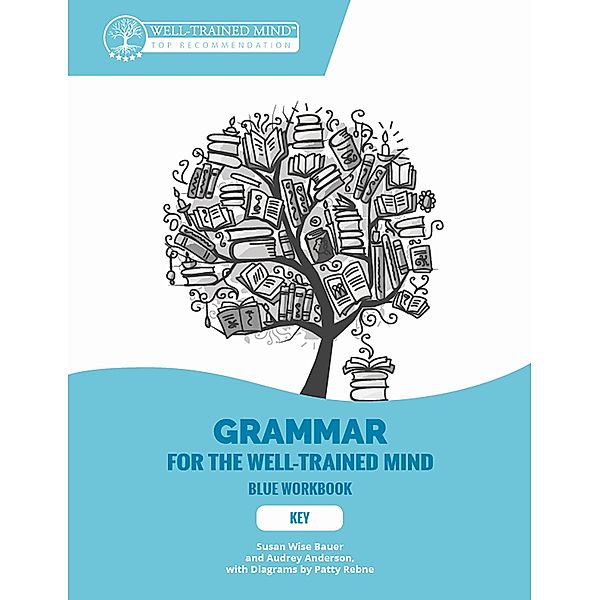 WELL-TRAINED MIND™
TOP RECOMMENDATION

GRAMMAR
FOR THE WELL-TRAINED MIND
BLUE WORKBOOK

KEY

Susan Wise Bauer
and Audrey Anderson,
with Diagrams by Patty Rebne